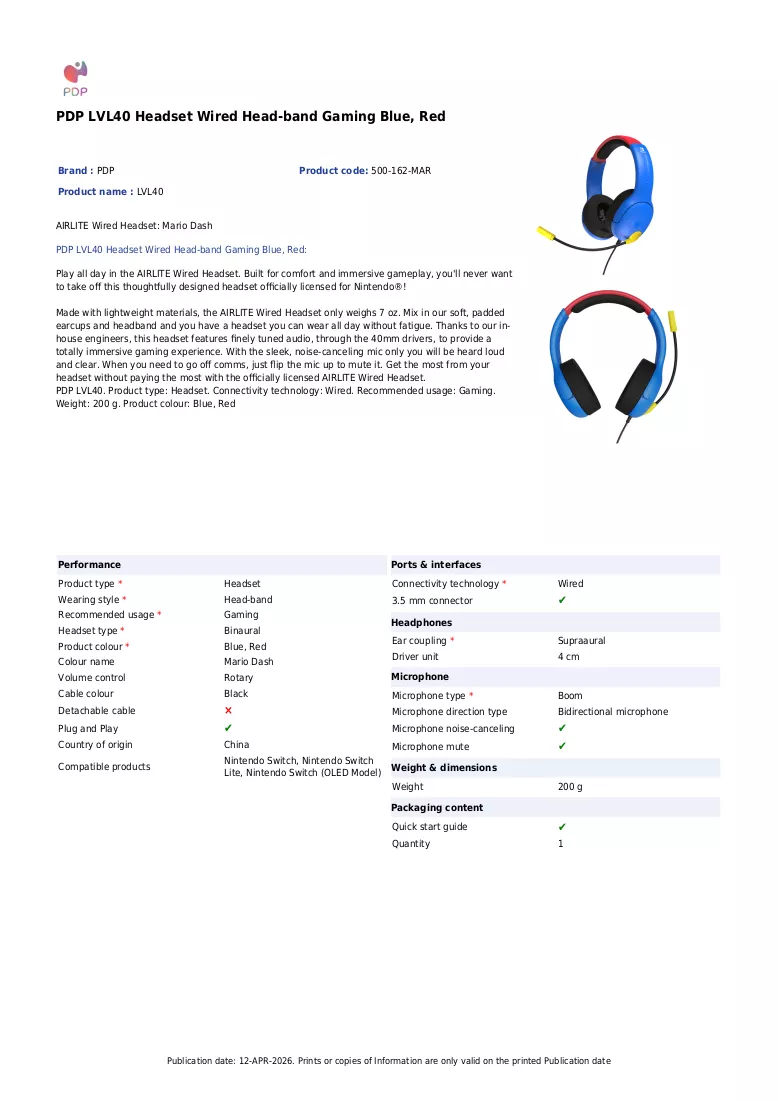 PDP

PDP LVL40 Headset Wired Head-band Gaming Blue, Red

Brand : PDP
Product code: 500-162-MAR
Product name : LVL40

AIRLITE Wired Headset: Mario Dash

PDP LVL40 Headset Wired Head-band Gaming Blue, Red:

Play all day in the AIRLITE Wired Headset. Built for comfort and immersive gameplay, you'll never want to take off this thoughtfully designed headset officially licensed for Nintendo®!

Made with lightweight materials, the AIRLITE Wired Headset only weighs 7 oz. Mix in our soft, padded earcups and headband and you have a headset you can wear all day without fatigue. Thanks to our in-house engineers, this headset features finely tuned audio, through the 40mm drivers, to provide a totally immersive gaming experience. With the sleek, noise-canceling mic only you will be heard loud and clear. When you need to go off comms, just flip the mic up to mute it. Get the most from your headset without paying the most with the officially licensed AIRLITE Wired Headset.
PDP LVL40. Product type: Headset. Connectivity technology: Wired. Recommended usage: Gaming. Weight: 200 g. Product colour: Blue, Red

Performance
Product type * Headset
Wearing style * Head-band
Recommended usage * Gaming
Headset type * Binaural
Product colour * Blue, Red
Colour name Mario Dash
Volume control Rotary
Cable colour Black
Detachable cable ✗
Plug and Play ✔
Country of origin China
Compatible products Nintendo Switch, Nintendo Switch Lite, Nintendo Switch (OLED Model)

Ports & interfaces
Connectivity technology * Wired
3.5 mm connector ✔

Headphones
Ear coupling * Supraaural
Driver unit 4 cm

Microphone
Microphone type * Boom
Microphone direction type Bidirectional microphone
Microphone noise-canceling ✔
Microphone mute ✔

Weight & dimensions
Weight 200 g

Packaging content
Quick start guide ✔
Quantity 1

Publication date: 12-APR-2026. Prints or copies of Information are only valid on the printed Publication date